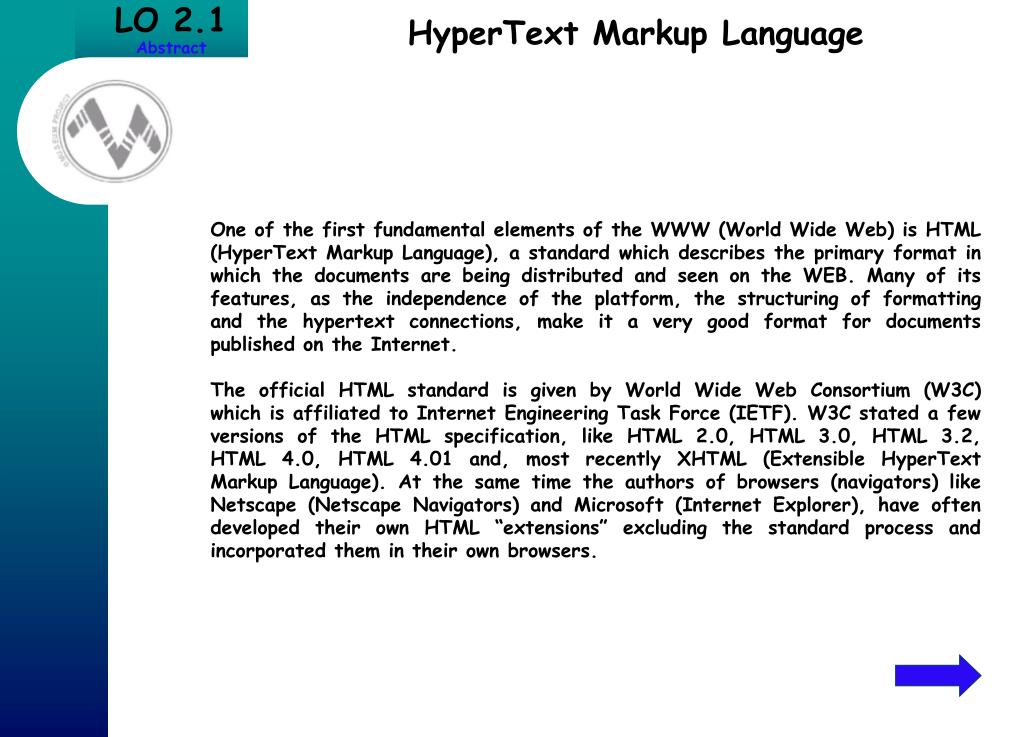 LO 2.1
Abstract

HyperText Markup Language

One of the first fundamental elements of the WWW (World Wide Web) is HTML (HyperText Markup Language), a standard which describes the primary format in which the documents are being distributed and seen on the WEB. Many of its features, as the independence of the platform, the structuring of formatting and the hypertext connections, make it a very good format for documents published on the Internet.

The official HTML standard is given by World Wide Web Consortium (W3C) which is affiliated to Internet Engineering Task Force (IETF). W3C stated a few versions of the HTML specification, like HTML 2.0, HTML 3.0, HTML 3.2, HTML 4.0, HTML 4.01 and, most recently XHTML (Extensible HyperText Markup Language). At the same time the authors of browsers (navigators) like Netscape (Netscape Navigators) and Microsoft (Internet Explorer), have often developed their own HTML “extensions” excluding the standard process and incorporated them in their own browsers.